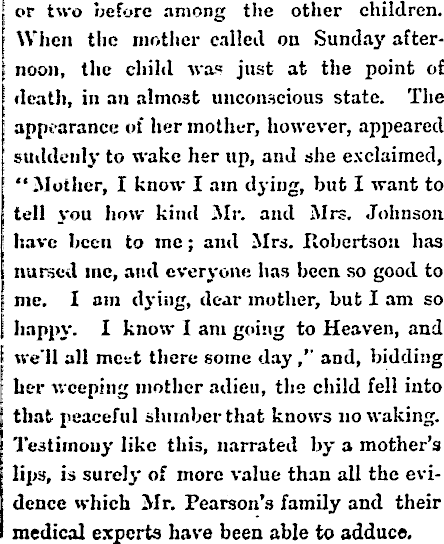 or two before among the other children. When the mother called on Sunday afternoon, the child was just at the point of death, in an almost unconscious state. The appearance of her mother, however, appeared suddenly to wake her up, and she exclaimed, "Mother, I know I am dying, but I want to tell you how kind Mr. and Mrs. Johnson have been to me; and Mrs. Robertson has nursed me, and everyone has been so good to me. I am dying, dear mother, but I am so happy. I know I am going to Heaven, and we'll all meet there some day," and, bidding her weeping mother adieu, the child fell into that peaceful slumber that knows no waking. Testimony like this, narrated by a mother's lips, is surely of more value than all the evidence which Mr. Pearson's family and their medical experts have been able to adduce.